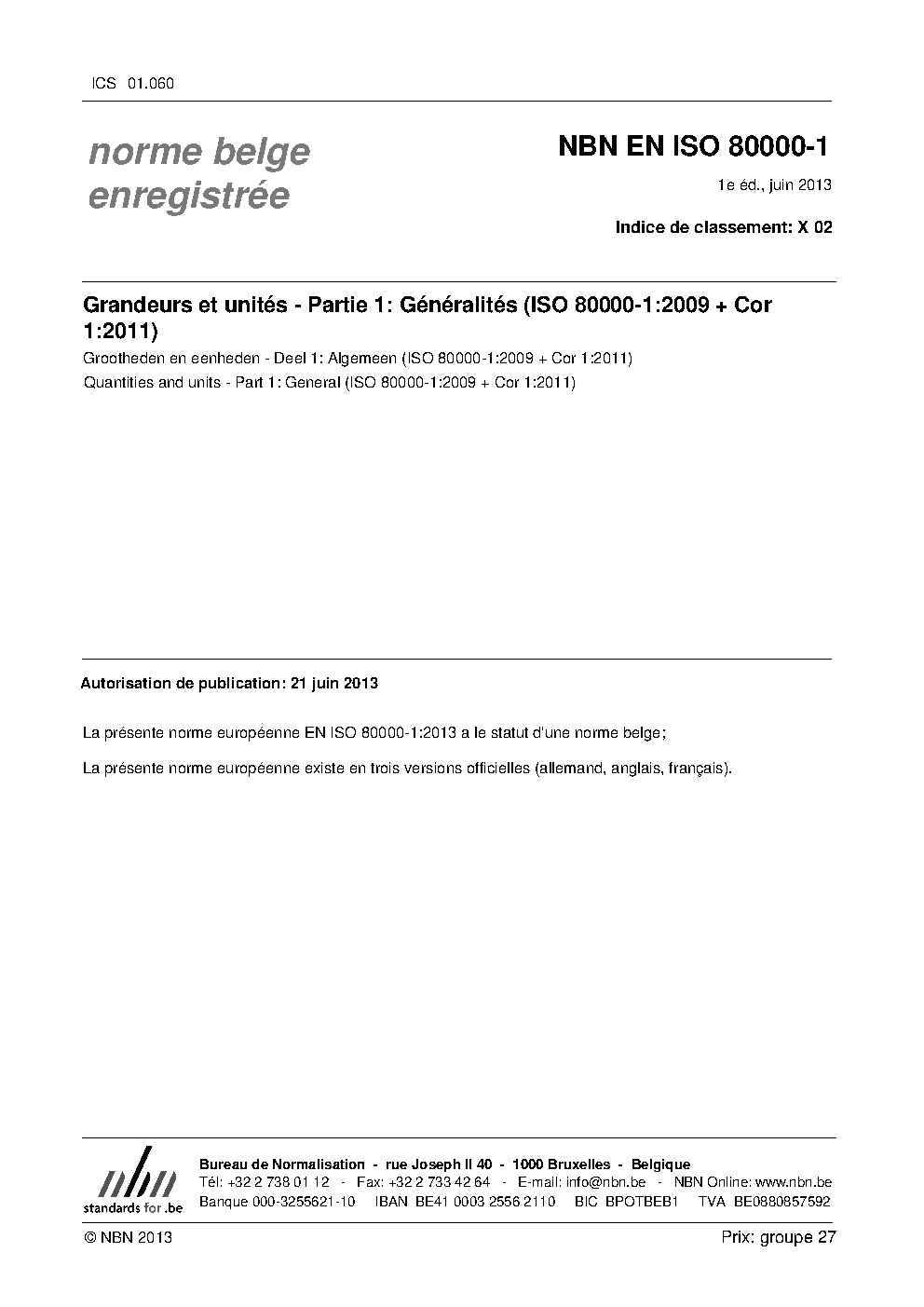 ICS 01.060

norme belge enregistrée

NBN EN ISO 80000-1

1e éd., juin 2013

Indice de classement: X 02

Grandeurs et unités - Partie 1: Généralités (ISO 80000-1:2009 + Cor 1:2011)

Grootheden en eenheden - Deel 1: Algemeen (ISO 80000-1:2009 + Cor 1:2011)

Quantities and units - Part 1: General (ISO 80000-1:2009 + Cor 1:2011)

Autorisation de publication: 21 juin 2013

La présente norme européenne EN ISO 80000-1:2013 a le statut d'une norme belge;

La présente norme européenne existe en trois versions officielles (allemand, anglais, français).

nbn
standards for .be

Bureau de Normalisation - rue Joseph II 40 - 1000 Bruxelles - Belgique
Tél: +32 2 738 01 12 - Fax: +32 2 733 42 64 - E-mail: info@nbn.be - NBN Online: www.nbn.be
Banque 000-3255621-10 IBAN BE41 0003 2556 2110 BIC BPOTBEB1 TVA BE0880857592

© NBN 2013

Prix: groupe 27